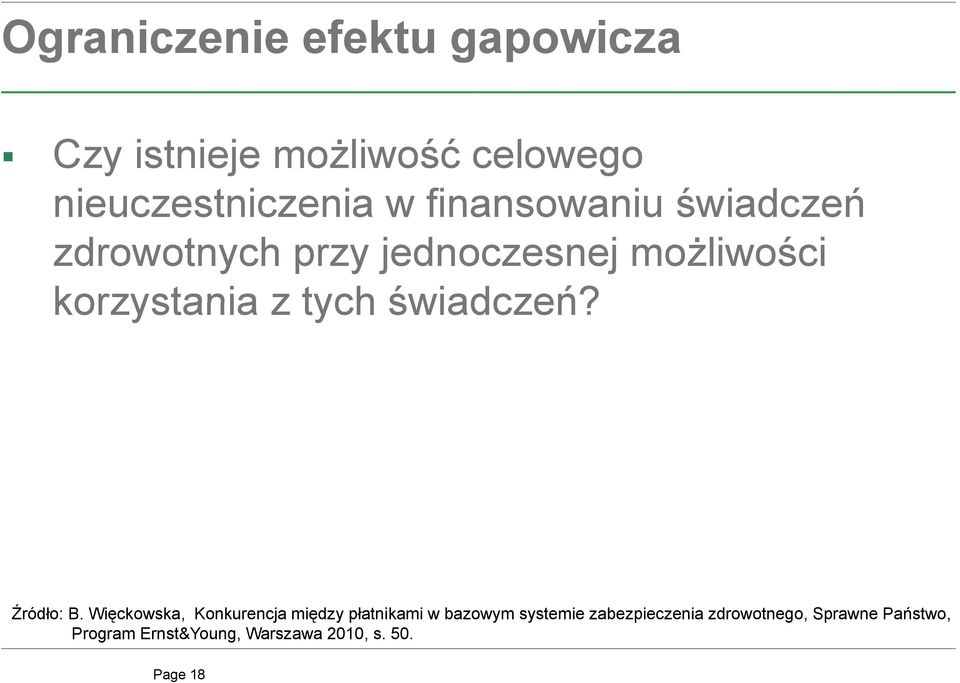 Ograniczenie efektu gapowicza

▪ Czy istnieje możliwość celowego nieuczestniczenia w finansowaniu świadczeń zdrowotnych przy jednoczesnej możliwości korzystania z tych świadczeń?

Źródło: B. Więckowska, Konkurencja między płatnikami w bazowym systemie zabezpieczenia zdrowotnego, Sprawne Państwo, Program Ernst&Young, Warszawa 2010, s. 50.

Page 18